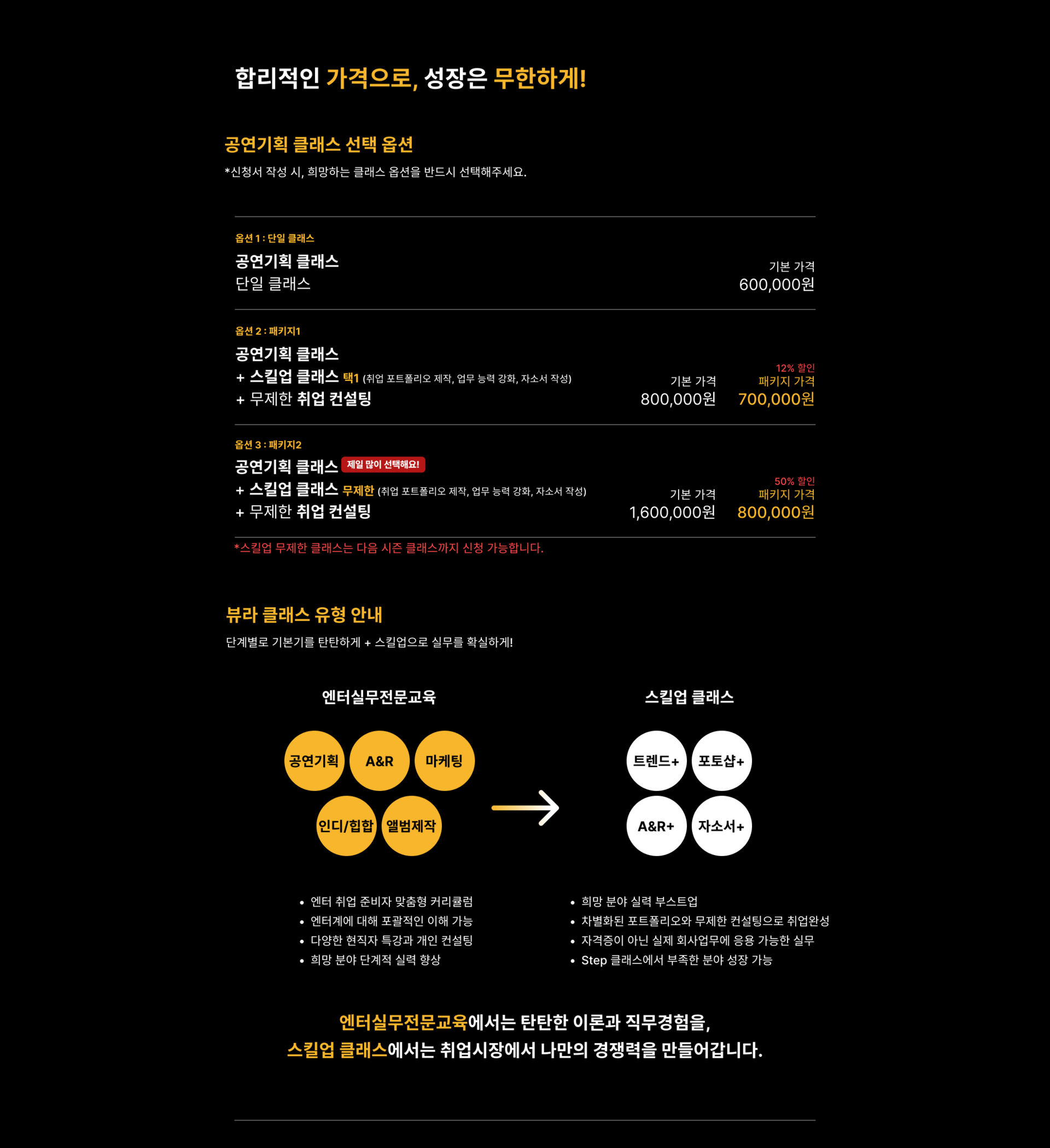 합리적인 가격으로, 성장은 무한하게!

공연기획 클래스 선택 옵션
*신청서 작성 시, 희망하는 클래스 옵션을 반드시 선택해주세요.

옵션 1 : 단일 클래스
공연기획 클래스
단일 클래스
기본 가격
600,000원

옵션 2 : 패키지1
공연기획 클래스
+ 스킬업 클래스 택1 (취업 포트폴리오 제작, 업무 능력 강화, 자소서 작성)
+ 무제한 취업 컨설팅
기본 가격
800,000원
12% 할인
패키지 가격
700,000원

옵션 3 : 패키지2
공연기획 클래스 제일 많이 선택해요!
+ 스킬업 클래스 무제한 (취업 포트폴리오 제작, 업무 능력 강화, 자소서 작성)
+ 무제한 취업 컨설팅
기본 가격
1,600,000원
50% 할인
패키지 가격
800,000원

*스킬업 무제한 클래스는 다음 시즌 클래스까지 신청 가능합니다.

뷰라 클래스 유형 안내
단계별로 기본기를 탄탄하게 + 스킬업으로 실무를 확실하게!

엔터실무전문교육
공연기획
A&R
마케팅
인디/힙합
앨범제작

스킬업 클래스
트렌드+
포토샵+
A&R+
자소서+

• 엔터 취업 준비자 맞춤형 커리큘럼
• 엔터계에 대해 포괄적인 이해 가능
• 다양한 현직자 특강과 개인 컨설팅
• 희망 분야 단계적 실력 향상

• 희망 분야 실력 부스트업
• 차별화된 포트폴리오와 무제한 컨설팅으로 취업완성
• 자격증이 아닌 실제 회사업무에 응용 가능한 실무
• Step 클래스에서 부족한 분야 성장 가능

엔터실무전문교육에서는 탄탄한 이론과 직무경험을,
스킬업 클래스에서는 취업시장에서 나만의 경쟁력을 만들어갑니다.